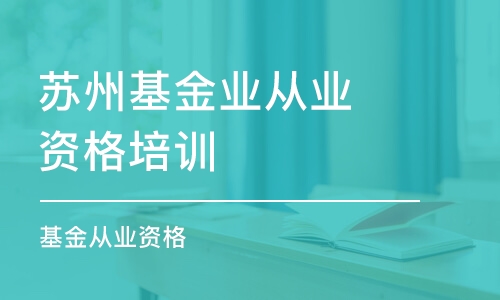 苏州基金业从业资格培训

基金从业资格